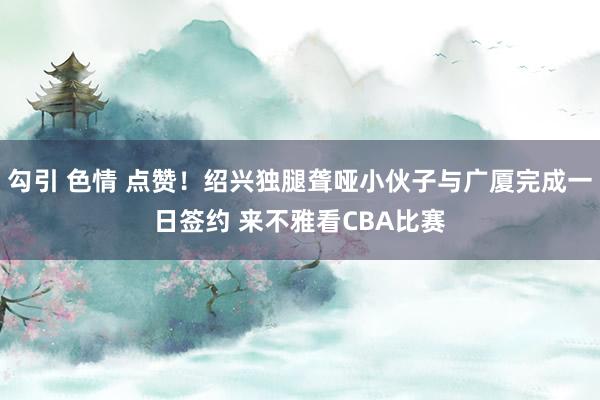 勾引 色情 点赞！绍兴独腿聋哑小伙子与广厦完成一日签约 来不雅看CBA比赛